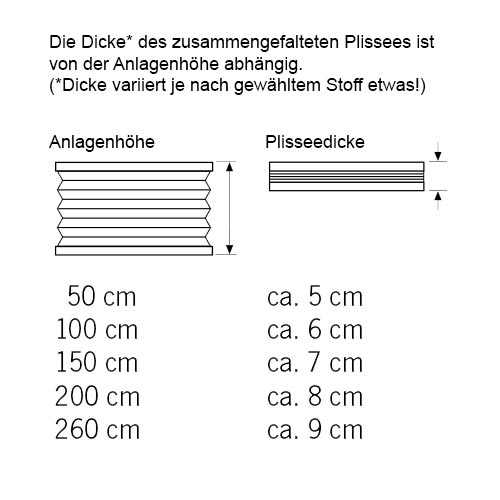 Die Dicke* des zusammengefalteten Plissees ist von der Anlagenhöhe abhängig.
(*Dicke variiert je nach gewähltem Stoff etwas!)

| Anlagenhöhe | Plisseedicke |
|---|---|
| 50 cm | ca. 5 cm |
| 100 cm | ca. 6 cm |
| 150 cm | ca. 7 cm |
| 200 cm | ca. 8 cm |
| 260 cm | ca. 9 cm |